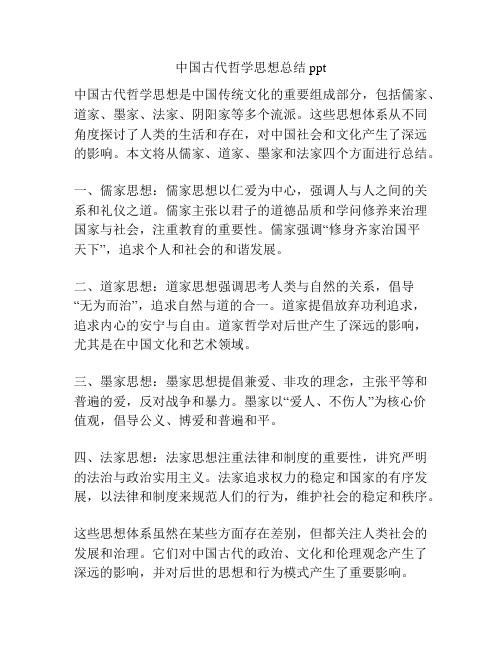 中国古代哲学思想总结 ppt

中国古代哲学思想是中国传统文化的重要组成部分，包括儒家、道家、墨家、法家、阴阳家等多个流派。这些思想体系从不同角度探讨了人类的生活和存在，对中国社会和文化产生了深远的影响。本文将从儒家、道家、墨家和法家四个方面进行总结。

一、儒家思想：儒家思想以仁爱为中心，强调人与人之间的关系和礼仪之道。儒家主张以君子的道德品质和学问修养来治理国家与社会，注重教育的重要性。儒家强调“修身齐家治国平天下”，追求个人和社会的和谐发展。

二、道家思想：道家思想强调思考人类与自然的关系，倡导“无为而治”，追求自然与道的合一。道家提倡放弃功利追求，追求内心的安宁与自由。道家哲学对后世产生了深远的影响，尤其是在中国文化和艺术领域。

三、墨家思想：墨家思想提倡兼爱、非攻的理念，主张平等和普遍的爱，反对战争和暴力。墨家以“爱人、不伤人”为核心价值观，倡导公义、博爱和普遍和平。

四、法家思想：法家思想注重法律和制度的重要性，讲究严明的法治与政治实用主义。法家追求权力的稳定和国家的有序发展，以法律和制度来规范人们的行为，维护社会的稳定和秩序。

这些思想体系虽然在某些方面存在差别，但都关注人类社会的发展和治理。它们对中国古代的政治、文化和伦理观念产生了深远的影响，并对后世的思想和行为模式产生了重要影响。